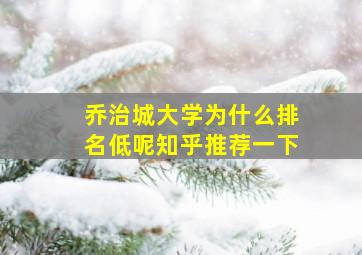 乔治城大学为什么排名低呢知乎推荐一下